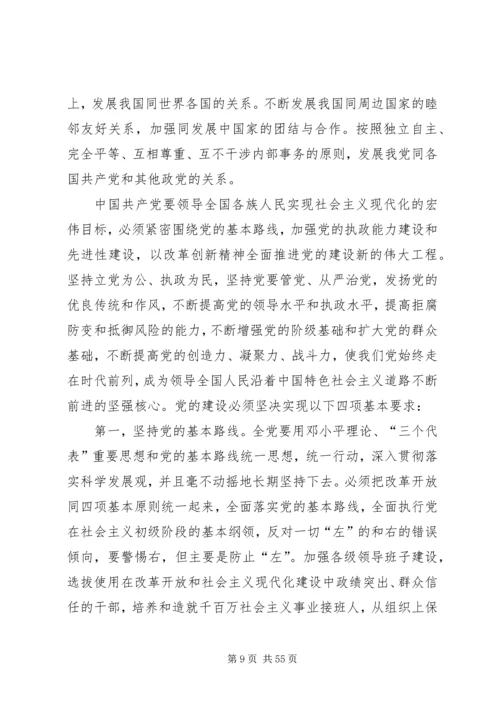 上，发展我国同世界各国的关系。不断发展我国同周边国家的睦邻友好关系，加强同发展中国家的团结与合作。按照独立自主、完全平等、互相尊重、互不干涉内部事务的原则，发展我党同各国共产党和其他政党的关系。

中国共产党要领导全国各族人民实现社会主义现代化的宏伟目标，必须紧密围绕党的基本路线，加强党的执政能力建设和先进性建设，以改革创新精神全面推进党的建设新的伟大工程。坚持立党为公、执政为民，坚持党要管党、从严治党，发扬党的优良传统和作风，不断提高党的领导水平和执政水平，提高拒腐防变和抵御风险的能力，不断增强党的阶级基础和扩大党的群众基础，不断提高党的创造力、凝聚力、战斗力，使我们党始终走在时代前列，成为领导全国人民沿着中国特色社会主义道路不断前进的坚强核心。党的建设必须坚决实现以下四项基本要求：

第一，坚持党的基本路线。全党要用邓小平理论、“三个代表”重要思想和党的基本路线统一思想，统一行动，深入贯彻落实科学发展观，并且毫不动摇地长期坚持下去。必须把改革开放同四项基本原则统一起来，全面落实党的基本路线，全面执行党在社会主义初级阶段的基本纲领，反对一切“左”的和右的错误倾向，要警惕右，但主要是防止“左”。加强各级领导班子建设，选拔使用在改革开放和社会主义现代化建设中政绩突出、群众信任的干部，培养和造就千百万社会主义事业接班人，从组织上保

第 9 页 共 55 页